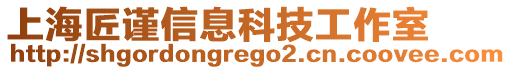 上海匠谨信息科技工作室
http://shgordongrego2.cn.coovee.com